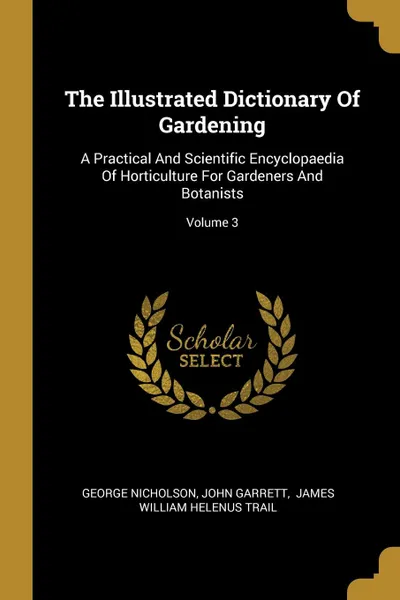 The Illustrated Dictionary Of Gardening

A Practical And Scientific Encyclopaedia Of Horticulture For Gardeners And Botanists

Volume 3

Scholar
SELECT

GEORGE NICHOLSON, JOHN GARRETT, JAMES WILLIAM HELENUS TRAIL